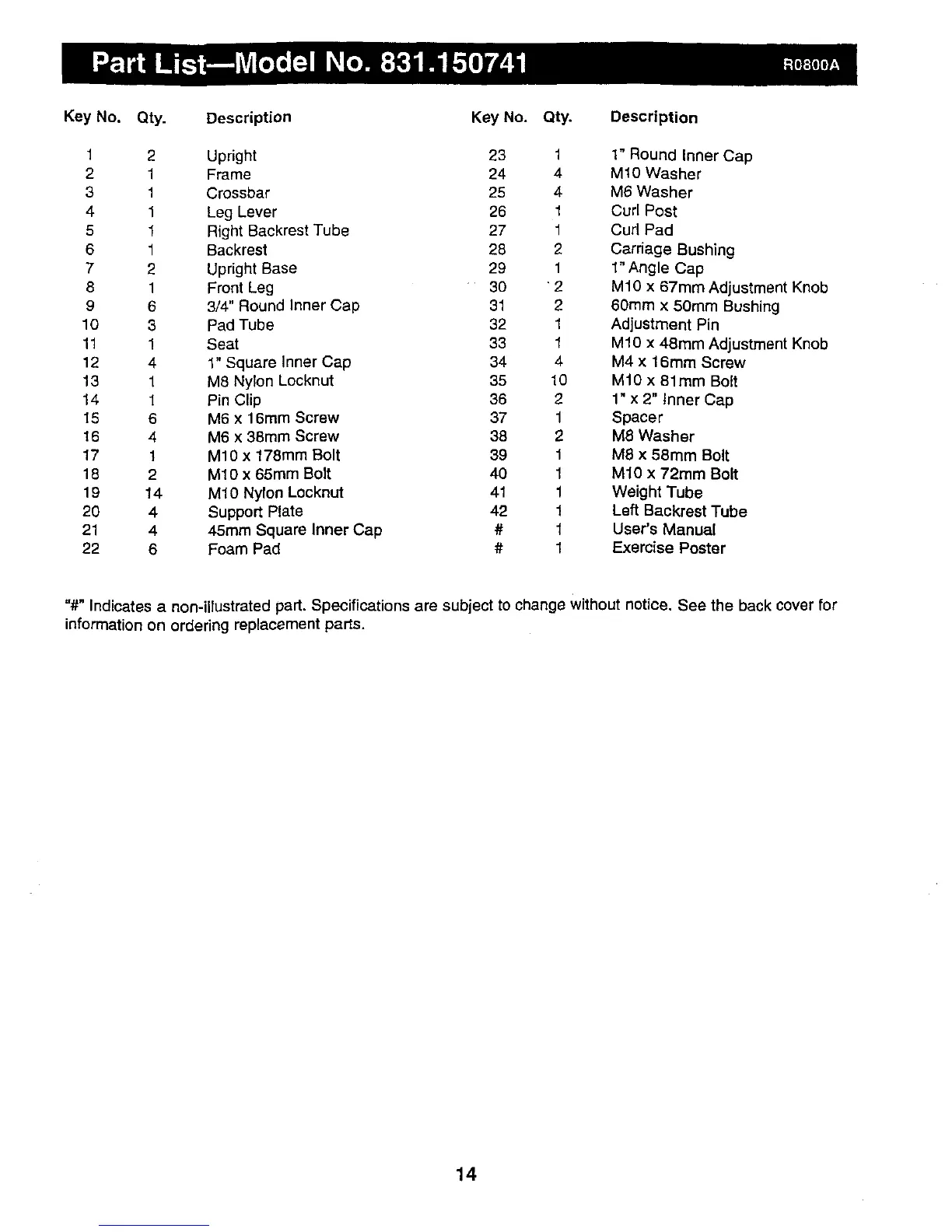 Part List—Model No. 831.150741 R0800A

| Key No. | Qty. | Description |
|---|---|---|
| 1 | 2 | Upright |
| 2 | 1 | Frame |
| 3 | 1 | Crossbar |
| 4 | 1 | Leg Lever |
| 5 | 1 | Right Backrest Tube |
| 6 | 1 | Backrest |
| 7 | 2 | Upright Base |
| 8 | 1 | Front Leg |
| 9 | 6 | 3/4" Round Inner Cap |
| 10 | 3 | Pad Tube |
| 11 | 1 | Seat |
| 12 | 4 | 1" Square Inner Cap |
| 13 | 1 | M8 Nylon Locknut |
| 14 | 1 | Pin Clip |
| 15 | 6 | M6 x 16mm Screw |
| 16 | 4 | M6 x 38mm Screw |
| 17 | 1 | M10 x 178mm Bolt |
| 18 | 2 | M10 x 65mm Bolt |
| 19 | 14 | M10 Nylon Locknut |
| 20 | 4 | Support Plate |
| 21 | 4 | 45mm Square Inner Cap |
| 22 | 6 | Foam Pad |

| Key No. | Qty. | Description |
|---|---|---|
| 23 | 1 | 1" Round Inner Cap |
| 24 | 4 | M10 Washer |
| 25 | 4 | M6 Washer |
| 26 | 1 | Curl Post |
| 27 | 1 | Curl Pad |
| 28 | 2 | Carriage Bushing |
| 29 | 1 | 1" Angle Cap |
| 30 | 2 | M10 x 67mm Adjustment Knob |
| 31 | 2 | 60mm x 50mm Bushing |
| 32 | 1 | Adjustment Pin |
| 33 | 1 | M10 x 48mm Adjustment Knob |
| 34 | 4 | M4 x 16mm Screw |
| 35 | 10 | M10 x 81mm Bolt |
| 36 | 2 | 1" x 2" Inner Cap |
| 37 | 1 | Spacer |
| 38 | 2 | M8 Washer |
| 39 | 1 | M8 x 58mm Bolt |
| 40 | 1 | M10 x 72mm Bolt |
| 41 | 1 | Weight Tube |
| 42 | 1 | Left Backrest Tube |
| # | 1 | User's Manual |
| # | 1 | Exercise Poster |

"#" Indicates a non-illustrated part. Specifications are subject to change without notice. See the back cover for information on ordering replacement parts.

14